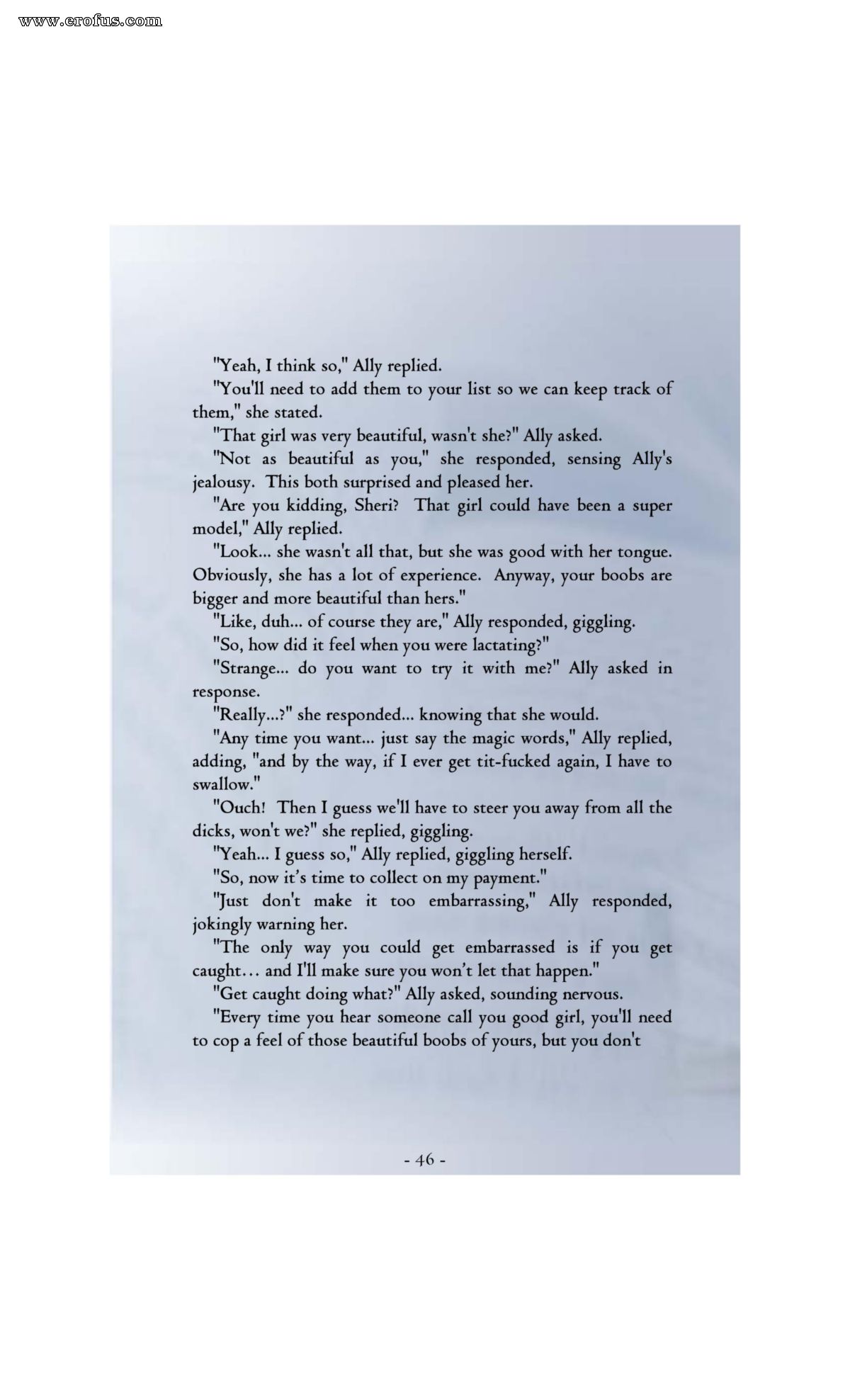 www.erofus.com

"Yeah, I think so," Ally replied.

"You'll need to add them to your list so we can keep track of them," she stated.

"That girl was very beautiful, wasn't she?" Ally asked.

"Not as beautiful as you," she responded, sensing Ally's jealousy. This both surprised and pleased her.

"Are you kidding, Sheri? That girl could have been a super model," Ally replied.

"Look... she wasn't all that, but she was good with her tongue. Obviously, she has a lot of experience. Anyway, your boobs are bigger and more beautiful than hers."

"Like, duh... of course they are," Ally responded, giggling.

"So, how did it feel when you were lactating?"

"Strange... do you want to try it with me?" Ally asked in response.

"Really...?" she responded... knowing that she would.

"Any time you want... just say the magic words," Ally replied, adding, "and by the way, if I ever get tit-fucked again, I have to swallow."

"Ouch! Then I guess we'll have to steer you away from all the dicks, won't we?" she replied, giggling.

"Yeah... I guess so," Ally replied, giggling herself.

"So, now it's time to collect on my payment."

"Just don't make it too embarrassing," Ally responded, jokingly warning her.

"The only way you could get embarrassed is if you get caught… and I'll make sure you won't let that happen."

"Get caught doing what?" Ally asked, sounding nervous.

"Every time you hear someone call you good girl, you'll need to cop a feel of those beautiful boobs of yours, but you don't

- 46 -